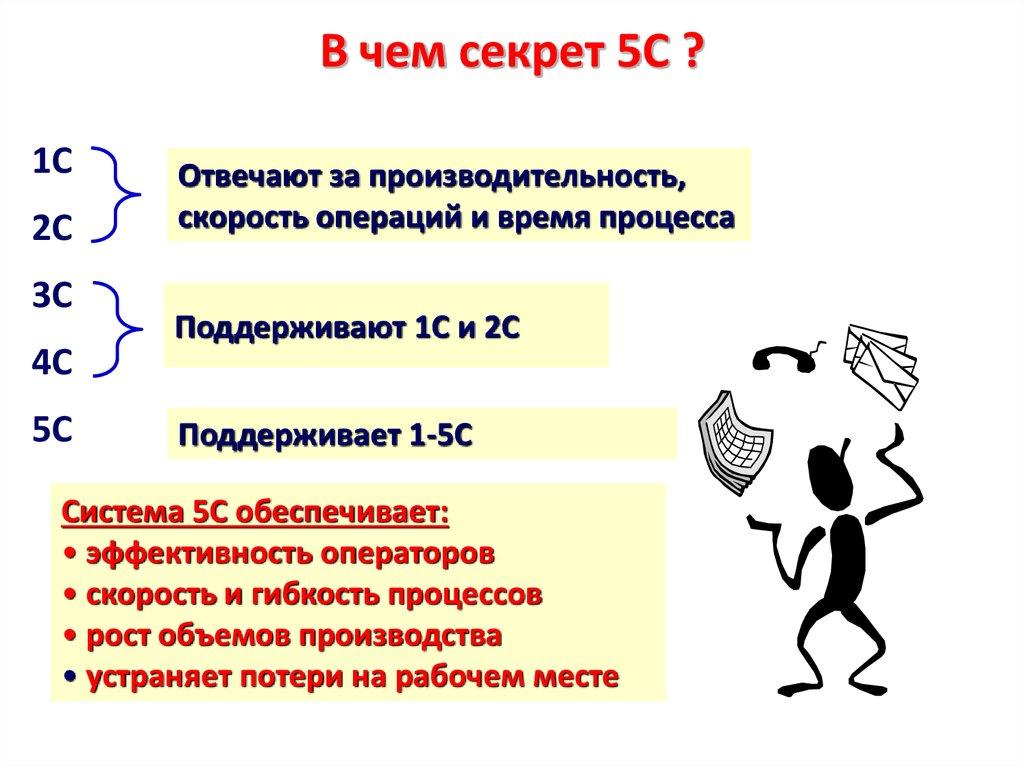 В чем секрет 5С ?

1С

2С

Отвечают за производительность, скорость операций и время процесса

3С

4С

Поддерживают 1С и 2С

5С

Поддерживает 1-5С

Система 5С обеспечивает:
• эффективность операторов
• скорость и гибкость процессов
• рост объемов производства
• устраняет потери на рабочем месте